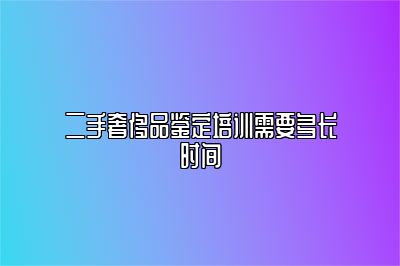 二手奢侈品鉴定培训需要多长时间